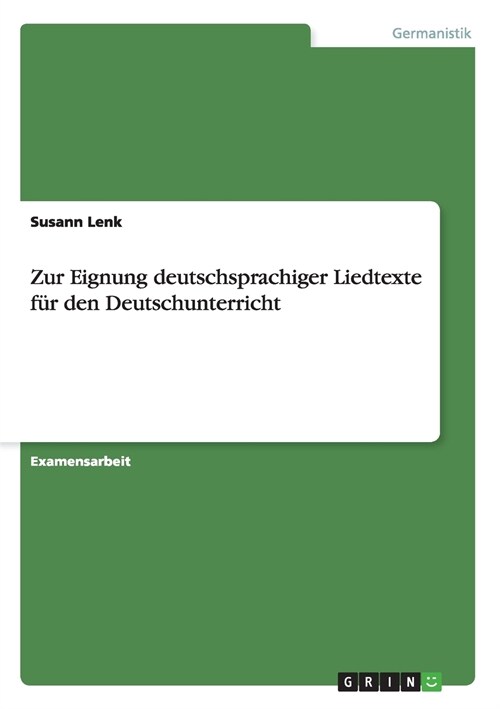 Germanistik

Susann Lenk

Zur Eignung deutschsprachiger Liedtexte für den Deutschunterricht

Examensarbeit

GRIN